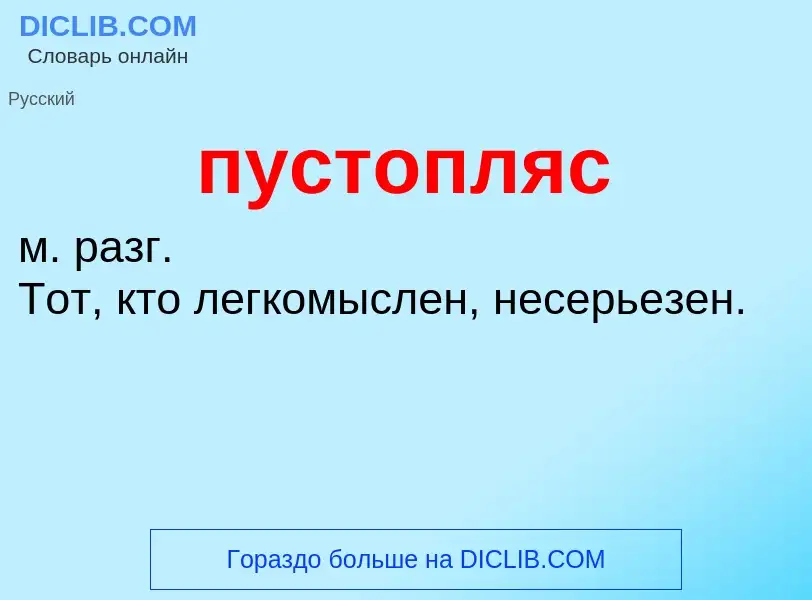 DICLIB.COM
Словарь онлайн

Русский

пустопляс

м. разг.
Тот, кто легкомыслен, несерьезен.

Гораздо больше на DICLIB.COM